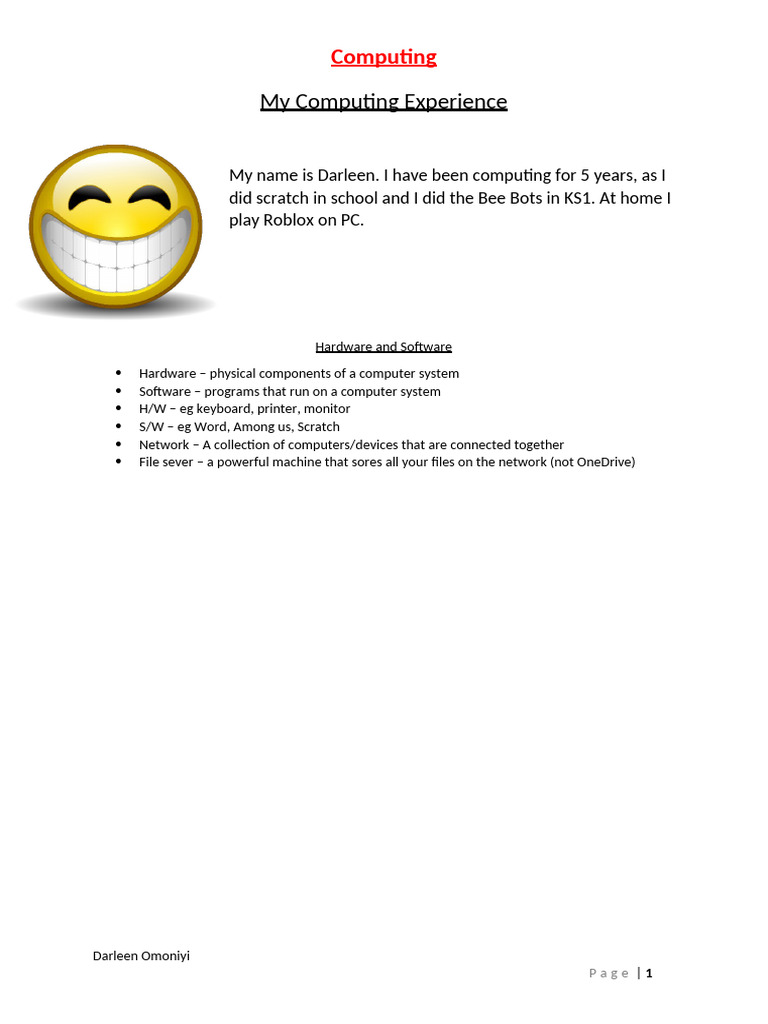 Computing

My Computing Experience

My name is Darleen. I have been computing for 5 years, as I did scratch in school and I did the Bee Bots in KS1. At home I play Roblox on PC.

Hardware and Software

- Hardware – physical components of a computer system
- Software – programs that run on a computer system
- H/W – eg keyboard, printer, monitor
- S/W – eg Word, Among us, Scratch
- Network – A collection of computers/devices that are connected together
- File sever – a powerful machine that sores all your files on the network (not OneDrive)

Darleen Omoniyi

Page | 1